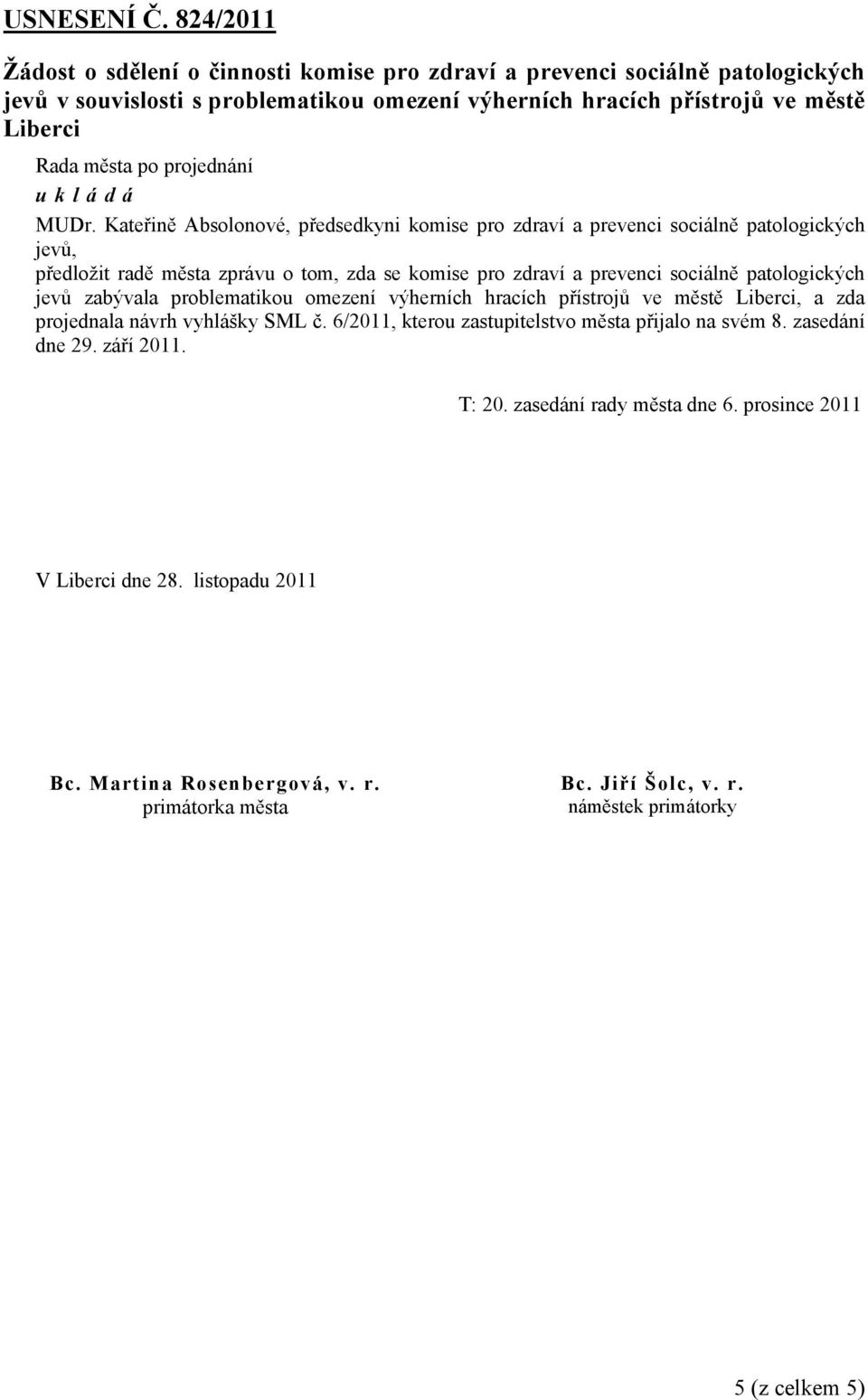 USNESENÍ Č. 824/2011

Žádost o sdělení o činnosti komise pro zdraví a prevenci sociálně patologických jevů v souvislosti s problematikou omezení výherních hracích přístrojů ve městě Liberci

Rada města po projednání

u k l á d á

MUDr. Kateřině Absolonové, předsedkyni komise pro zdraví a prevenci sociálně patologických jevů,

předložit radě města zprávu o tom, zda se komise pro zdraví a prevenci sociálně patologických jevů zabývala problematikou omezení výherních hracích přístrojů ve městě Liberci, a zda projednala návrh vyhlášky SML č. 6/2011, kterou zastupitelstvo města přijalo na svém 8. zasedání dne 29. září 2011.

T: 20. zasedání rady města dne 6. prosince 2011

V Liberci dne 28. listopadu 2011

Bc. Martina Rosenbergová, v. r.
primátorka města

Bc. Jiří Šolc, v. r.
náměstek primátorky

5 (z celkem 5)